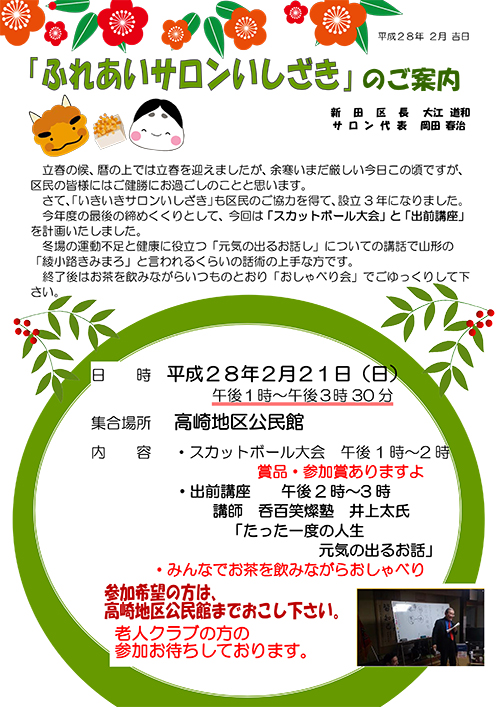 平成２８年 2月 吉日

「ふれあいサロンいしざき」のご案内

新 田 区 長　大江 道和
サ ロ ン 代 表　岡田 春治

立春の候、暦の上では立春を迎えましたが、余寒いまだ厳しい今日この頃ですが、区民の皆様にはご健勝にお過ごしのことと思います。
さて、「いきいきサロンいしざき」も区民のご協力を得て、設立３年になりました。
今年度の最後の締めくくりとして、今回は「スカットボール大会」と「出前講座」を計画いたしました。
冬場の運動不足と健康に役立つ「元気の出るお話し」についての講話で山形の「綾小路きみまろ」と言われるくらいの話術の上手な方です。
終了後はお茶を飲みながらいつものとおり「おしゃべり会」でごゆっくりして下さい。

日　　時　平成２８年2月２１日（日）
午後１時～午後３時 30 分

集合場所　高崎地区公民館

内　　容　・スカットボール大会　午後１時～２時
賞品・参加賞ありますよ
・出前講座　　午後２時～３時
講師　呑百笑燦塾　井上太氏
「たった一度の人生
元気の出るお話」
・みんなでお茶を飲みながらおしゃべり

参加希望の方は、
高崎地区公民館までおこし下さい。
老人クラブの方の
参加お待ちしております。